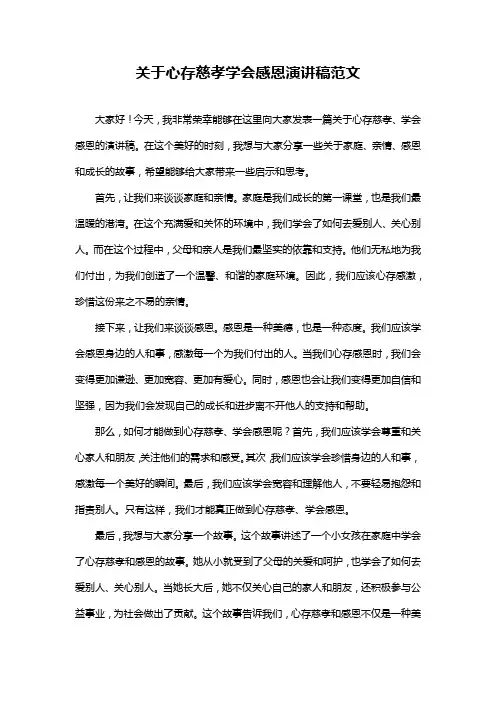 关于心存慈孝学会感恩演讲稿范文

大家好！今天，我非常荣幸能够在这里向大家发表一篇关于心存慈孝、学会感恩的演讲稿。在这个美好的时刻，我想与大家分享一些关于家庭、亲情、感恩和成长的故事，希望能够给大家带来一些启示和思考。

首先，让我们来谈谈家庭和亲情。家庭是我们成长的第一课堂，也是我们最温暖的港湾。在这个充满爱和关怀的环境中，我们学会了如何去爱别人、关心别人。而在这个过程中，父母和亲人是我们最坚实的依靠和支持。他们无私地为我们付出，为我们创造了一个温馨、和谐的家庭环境。因此，我们应该心存感激，珍惜这份来之不易的亲情。

接下来，让我们来谈谈感恩。感恩是一种美德，也是一种态度。我们应该学会感恩身边的人和事，感激每一个为我们付出的人。当我们心存感恩时，我们会变得更加谦逊、更加宽容、更加有爱心。同时，感恩也会让我们变得更加自信和坚强，因为我们会发现自己的成长和进步离不开他人的支持和帮助。

那么，如何才能做到心存慈孝、学会感恩呢？首先，我们应该学会尊重和关心家人和朋友，关注他们的需求和感受。其次，我们应该学会珍惜身边的人和事，感激每一个美好的瞬间。最后，我们应该学会宽容和理解他人，不要轻易抱怨和指责别人。只有这样，我们才能真正做到心存慈孝、学会感恩。

最后，我想与大家分享一个故事。这个故事讲述了一个小女孩在家庭中学会了心存慈孝和感恩的故事。她从小就受到了父母的关爱和呵护，也学会了如何去爱别人、关心别人。当她长大后，她不仅关心自己的家人和朋友，还积极参与公益事业，为社会做出了贡献。这个故事告诉我们，心存慈孝和感恩不仅是一种美